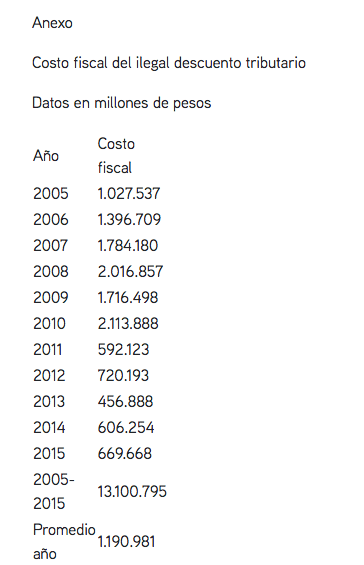 Anexo

Costo fiscal del ilegal descuento tributario

Datos en millones de pesos

| Año | Costo fiscal |
|---|---|
| 2005 | 1.027.537 |
| 2006 | 1.396.709 |
| 2007 | 1.784.180 |
| 2008 | 2.016.857 |
| 2009 | 1.716.498 |
| 2010 | 2.113.888 |
| 2011 | 592.123 |
| 2012 | 720.193 |
| 2013 | 456.888 |
| 2014 | 606.254 |
| 2015 | 669.668 |
| 2005-2015 | 13.100.795 |
| Promedio año | 1.190.981 |